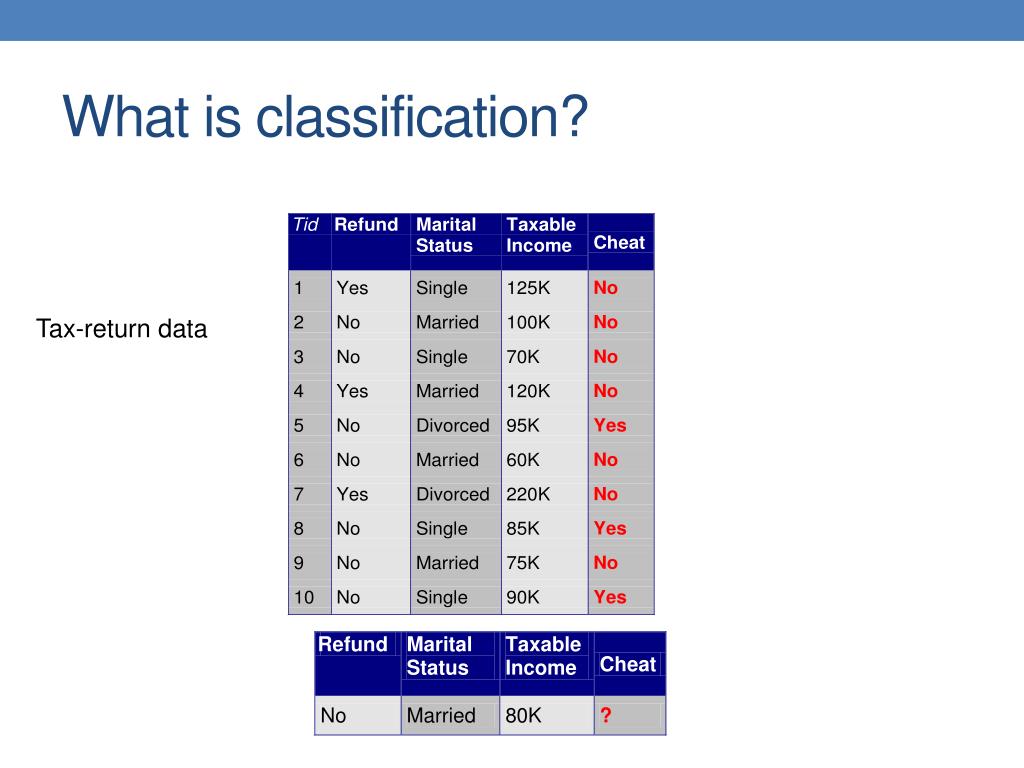 What is classification?

Tax-return data

| Tid | Refund | Marital Status | Taxable Income | Cheat |
|---|---|---|---|---|
| 1 | Yes | Single | 125K | No |
| 2 | No | Married | 100K | No |
| 3 | No | Single | 70K | No |
| 4 | Yes | Married | 120K | No |
| 5 | No | Divorced | 95K | Yes |
| 6 | No | Married | 60K | No |
| 7 | Yes | Divorced | 220K | No |
| 8 | No | Single | 85K | Yes |
| 9 | No | Married | 75K | No |
| 10 | No | Single | 90K | Yes |

| Refund | Marital Status | Taxable Income | Cheat |
|---|---|---|---|
| No | Married | 80K | ? |